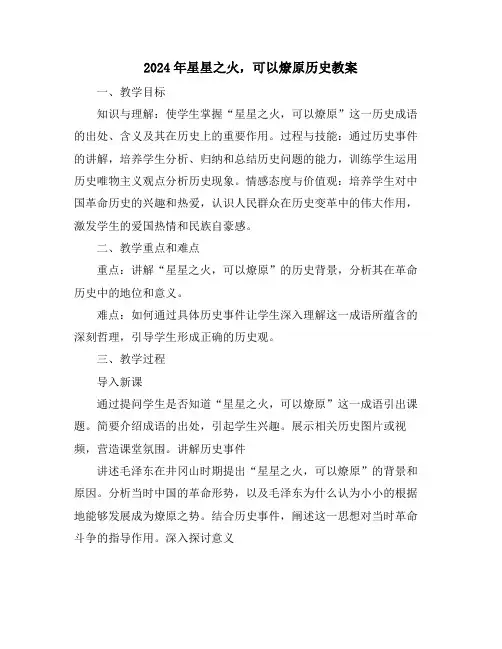 2024年星星之火，可以燎原历史教案

一、教学目标

知识与理解：使学生掌握“星星之火，可以燎原”这一历史成语的出处、含义及其在历史上的重要作用。过程与技能：通过历史事件的讲解，培养学生分析、归纳和总结历史问题的能力，训练学生运用历史唯物主义观点分析历史现象。情感态度与价值观：培养学生对中国革命历史的兴趣和热爱，认识人民群众在历史变革中的伟大作用，激发学生的爱国热情和民族自豪感。

二、教学重点和难点

重点：讲解“星星之火，可以燎原”的历史背景，分析其在革命历史中的地位和意义。

难点：如何通过具体历史事件让学生深入理解这一成语所蕴含的深刻哲理，引导学生形成正确的历史观。

三、教学过程

导入新课

通过提问学生是否知道“星星之火，可以燎原”这一成语引出课题。简要介绍成语的出处，引起学生兴趣。展示相关历史图片或视频，营造课堂氛围。讲解历史事件

讲述毛泽东在井冈山时期提出“星星之火，可以燎原”的背景和原因。分析当时中国的革命形势，以及毛泽东为什么认为小小的根据地能够发展成为燎原之势。结合历史事件，阐述这一思想对当时革命斗争的指导作用。深入探讨意义